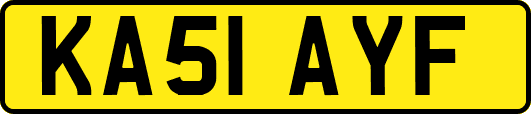 KA51 AYF